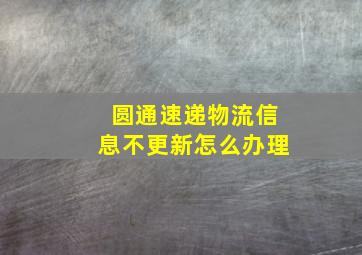 圆通速递物流信息不更新怎么办理